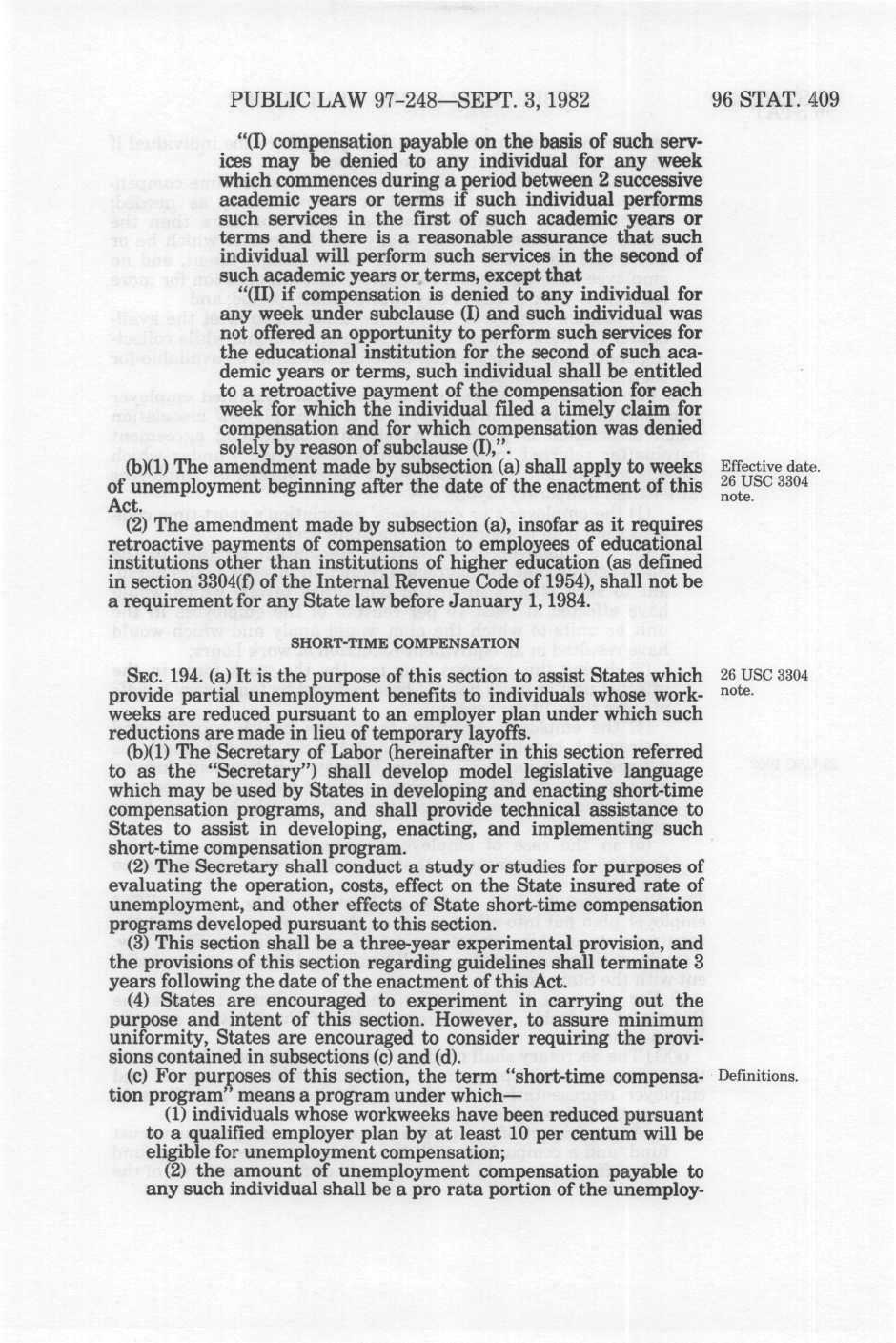 PUBLIC LAW 97-248—SEPT. 3, 1982

96 STAT. 409

"(I) compensation payable on the basis of such services may be denied to any individual for any week which commences during a period between 2 successive academic years or terms if such individual performs such services in the first of such academic years or terms and there is a reasonable assurance that such individual will perform such services in the second of such academic years or terms, except that

"(II) if compensation is denied to any individual for any week under subclause (I) and such individual was not offered an opportunity to perform such services for the educational institution for the second of such academic years or terms, such individual shall be entitled to a retroactive payment of the compensation for each week for which the individual filed a timely claim for compensation and for which compensation was denied solely by reason of subclause (I),".

(b)(1) The amendment made by subsection (a) shall apply to weeks of unemployment beginning after the date of the enactment of this Act.

Effective date. 26 USC 3304 note.

(2) The amendment made by subsection (a), insofar as it requires retroactive payments of compensation to employees of educational institutions other than institutions of higher education (as defined in section 3304(f) of the Internal Revenue Code of 1954), shall not be a requirement for any State law before January 1, 1984.

SHORT-TIME COMPENSATION

SEC. 194. (a) It is the purpose of this section to assist States which provide partial unemployment benefits to individuals whose workweeks are reduced pursuant to an employer plan under which such reductions are made in lieu of temporary layoffs.

26 USC 3304 note.

(b)(1) The Secretary of Labor (hereinafter in this section referred to as the "Secretary") shall develop model legislative language which may be used by States in developing and enacting short-time compensation programs, and shall provide technical assistance to States to assist in developing, enacting, and implementing such short-time compensation program.

(2) The Secretary shall conduct a study or studies for purposes of evaluating the operation, costs, effect on the State insured rate of unemployment, and other effects of State short-time compensation programs developed pursuant to this section.

(3) This section shall be a three-year experimental provision, and the provisions of this section regarding guidelines shall terminate 3 years following the date of the enactment of this Act.

(4) States are encouraged to experiment in carrying out the purpose and intent of this section. However, to assure minimum uniformity, States are encouraged to consider requiring the provisions contained in subsections (c) and (d).

(c) For purposes of this section, the term "short-time compensation program" means a program under which—

Definitions.

(1) individuals whose workweeks have been reduced pursuant to a qualified employer plan by at least 10 per centum will be eligible for unemployment compensation;

(2) the amount of unemployment compensation payable to any such individual shall be a pro rata portion of the unemploy-